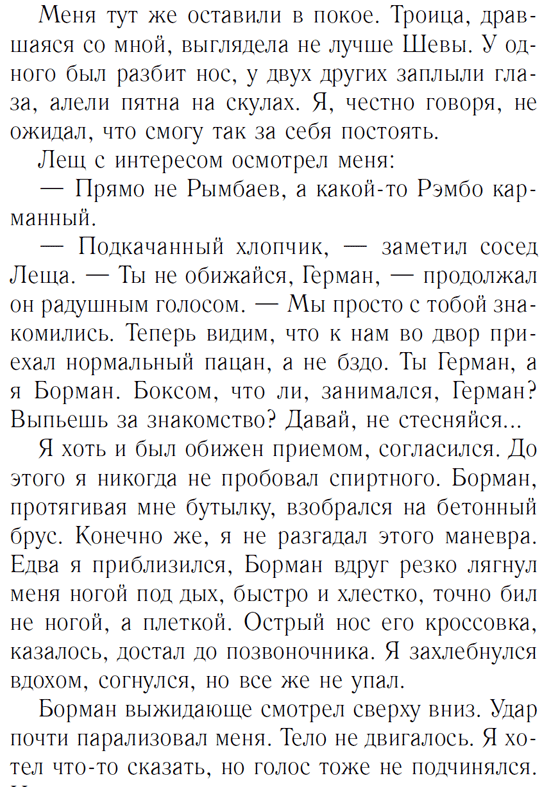 Меня тут же оставили в покое. Троица, дравшаяся со мной, выглядела не лучше Шевы. У одного был разбит нос, у двух других заплыли глаза, алели пятна на скулах. Я, честно говоря, не ожидал, что смогу так за себя постоять.

Лещ с интересом осмотрел меня:

— Прямо не Рымбаев, а какой-то Рэмбо карманный.

— Подкачанный хлопчик, — заметил сосед Леща. — Ты не обижайся, Герман, — продолжал он радушным голосом. — Мы просто с тобой знакомились. Теперь видим, что к нам во двор приехал нормальный пацан, а не бздо. Ты Герман, а я Борман. Боксом, что ли, занимался, Герман? Выпьешь за знакомство? Давай, не стесняйся...

Я хоть и был обижен приемом, согласился. До этого я никогда не пробовал спиртного. Борман, протягивая мне бутылку, взобрался на бетонный брус. Конечно же, я не разгадал этого маневра. Едва я приблизился, Борман вдруг резко лягнул меня ногой под дых, быстро и хлестко, точно бил не ногой, а плеткой. Острый нос его кроссовка, казалось, достал до позвоночника. Я захлебнулся вдохом, согнулся, но все же не упал.

Борман выжидающе смотрел сверху вниз. Удар почти парализовал меня. Тело не двигалось. Я хотел что-то сказать, но голос тоже не подчинялся.